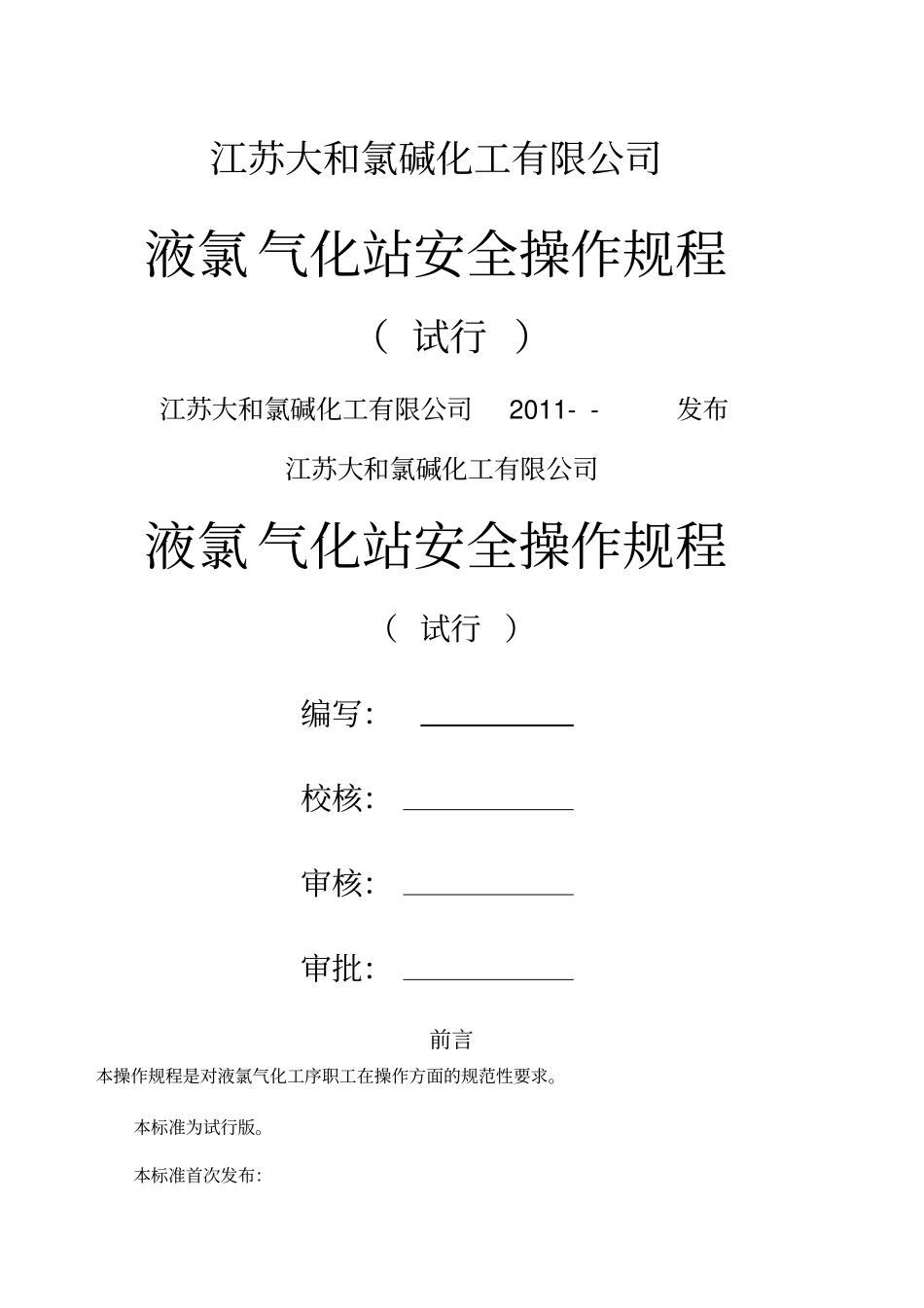 江苏大和氯碱化工有限公司

液氯气化站安全操作规程

（ 试行 ）

江苏大和氯碱化工有限公司 2011- - 发布

江苏大和氯碱化工有限公司

液氯气化站安全操作规程

（ 试行 ）

编写：

校核：

审核：

审批：

前言

本操作规程是对液氯气化工序职工在操作方面的规范性要求。

本标准为试行版。

本标准首次发布：